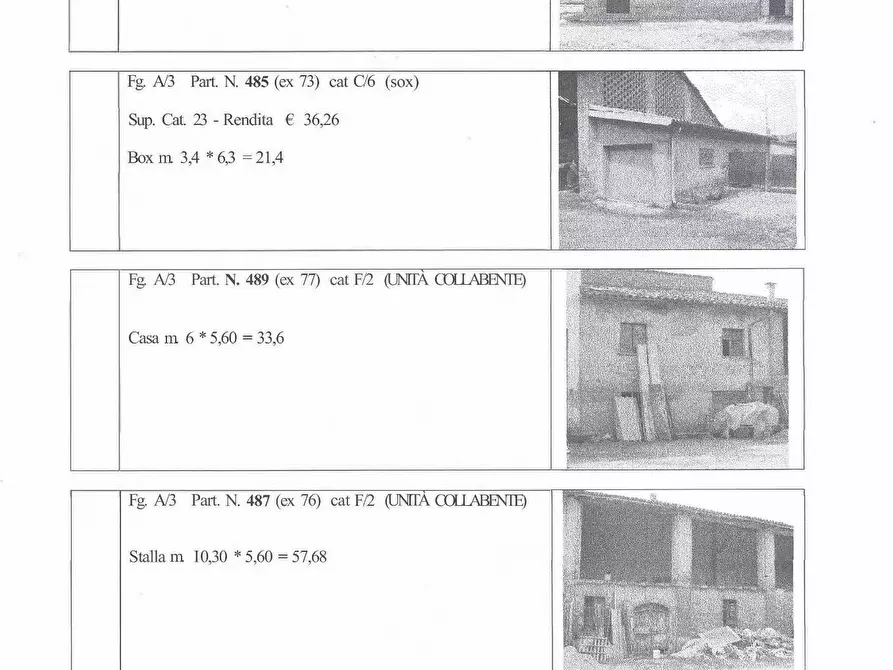 Fg. A/3 Part. N. 485 (ex 73) cat C/6 (sox)

Sup. Cat. 23 - Rendita € 36,26

Box m. 3,4 * 6,3 = 21,4

Fg. A/3 Part. N. 489 (ex 77) cat F/2 (UNITÀ COLLABENTE)

Casa m. 6 * 5,60 = 33,6

Fg. A/3 Part. N. 487 (ex 76) cat F/2 (UNITÀ COLLABENTE)

Stalla m. 10,30 * 5,60 = 57,68